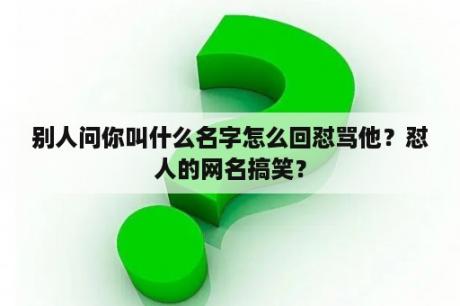 别人问你叫什么名字怎么回怼骂他？怼人的网名搞笑？